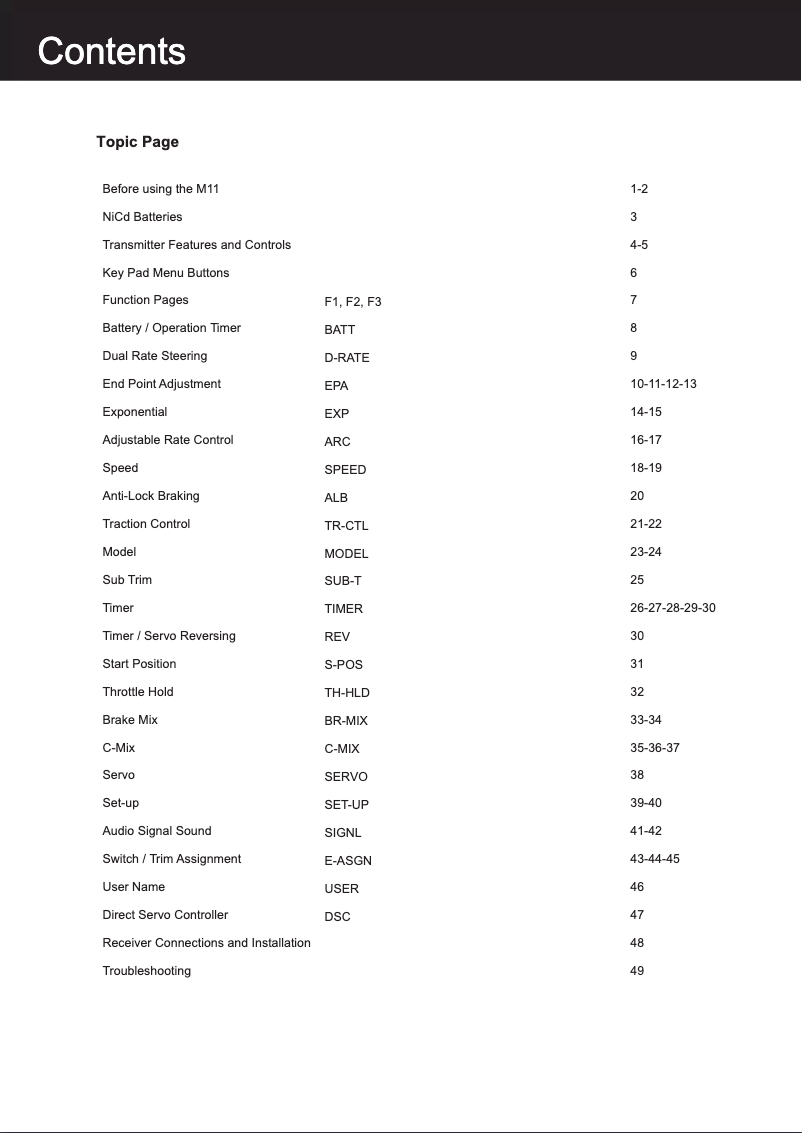 Contents

Topic Page

| | | |
|---|---|---|
| Before using the M11 | | 1-2 |
| NiCd Batteries | | 3 |
| Transmitter Features and Controls | | 4-5 |
| Key Pad Menu Buttons | | 6 |
| Function Pages | F1, F2, F3 | 7 |
| Battery / Operation Timer | BATT | 8 |
| Dual Rate Steering | D-RATE | 9 |
| End Point Adjustment | EPA | 10-11-12-13 |
| Exponential | EXP | 14-15 |
| Adjustable Rate Control | ARC | 16-17 |
| Speed | SPEED | 18-19 |
| Anti-Lock Braking | ALB | 20 |
| Traction Control | TR-CTL | 21-22 |
| Model | MODEL | 23-24 |
| Sub Trim | SUB-T | 25 |
| Timer | TIMER | 26-27-28-29-30 |
| Timer / Servo Reversing | REV | 30 |
| Start Position | S-POS | 31 |
| Throttle Hold | TH-HLD | 32 |
| Brake Mix | BR-MIX | 33-34 |
| C-Mix | C-MIX | 35-36-37 |
| Servo | SERVO | 38 |
| Set-up | SET-UP | 39-40 |
| Audio Signal Sound | SIGNL | 41-42 |
| Switch / Trim Assignment | E-ASGN | 43-44-45 |
| User Name | USER | 46 |
| Direct Servo Controller | DSC | 47 |
| Receiver Connections and Installation | | 48 |
| Troubleshooting | | 49 |